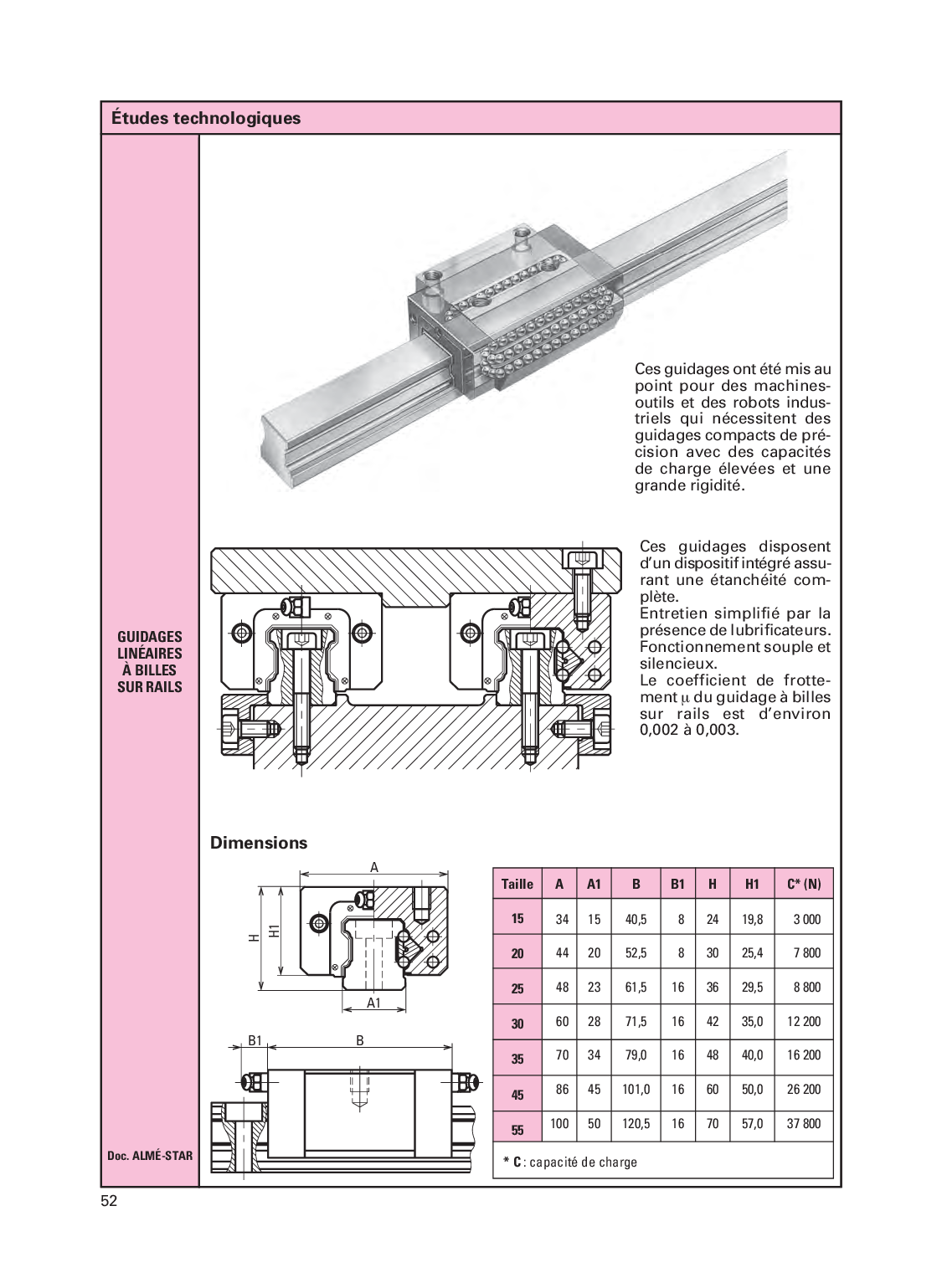 Études technologiques

GUIDAGES LINÉAIRES À BILLES SUR RAILS

Ces guidages ont été mis au point pour des machines-outils et des robots industriels qui nécessitent des guidages compacts de précision avec des capacités de charge élevées et une grande rigidité.

Ces guidages disposent d'un dispositif intégré assurant une étanchéité complète.
Entretien simplifié par la présence de lubrificateurs.
Fonctionnement souple et silencieux.
Le coefficient de frottement $\mu$ du guidage à billes sur rails est d'environ 0,002 à 0,003.

Dimensions

A
H
H1
A1
B1
B

| Taille | A | A1 | B | B1 | H | H1 | C* (N) |
|---|---|---|---|---|---|---|---|
| 15 | 34 | 15 | 40,5 | 8 | 24 | 19,8 | 3 000 |
| 20 | 44 | 20 | 52,5 | 8 | 30 | 25,4 | 7 800 |
| 25 | 48 | 23 | 61,5 | 16 | 36 | 29,5 | 8 800 |
| 30 | 60 | 28 | 71,5 | 16 | 42 | 35,0 | 12 200 |
| 35 | 70 | 34 | 79,0 | 16 | 48 | 40,0 | 16 200 |
| 45 | 86 | 45 | 101,0 | 16 | 60 | 50,0 | 26 200 |
| 55 | 100 | 50 | 120,5 | 16 | 70 | 57,0 | 37 800 |

* C : capacité de charge

Doc. ALMÉ-STAR

52